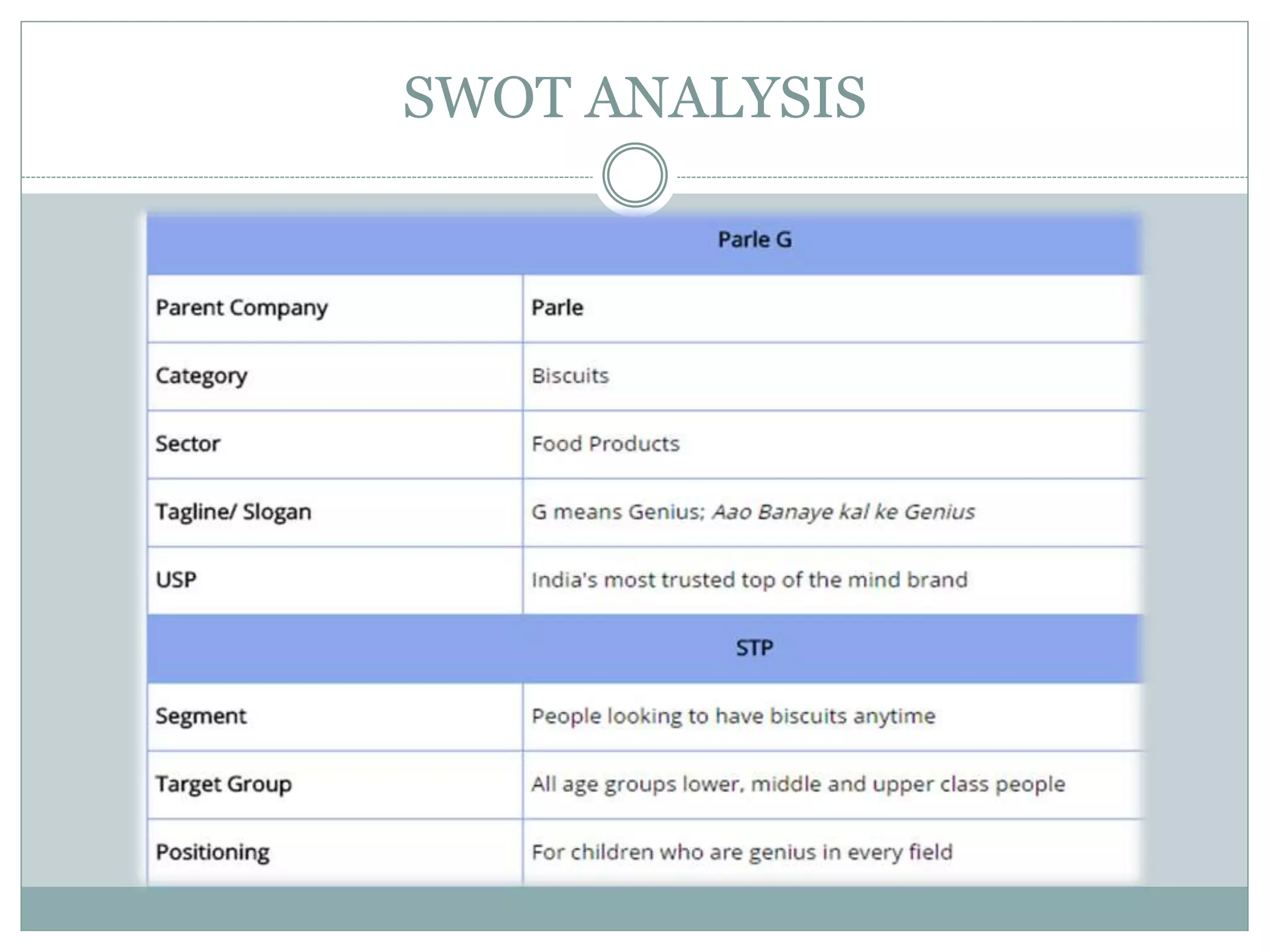 SWOT ANALYSIS

| Parle G | |
|---|---|
| Parent Company | Parle |
| Category | Biscuits |
| Sector | Food Products |
| Tagline/ Slogan | G means Genius; Aao Banaye kal ke Genius |
| USP | India's most trusted top of the mind brand |
| STP | |
| Segment | People looking to have biscuits anytime |
| Target Group | All age groups lower, middle and upper class people |
| Positioning | For children who are genius in every field |